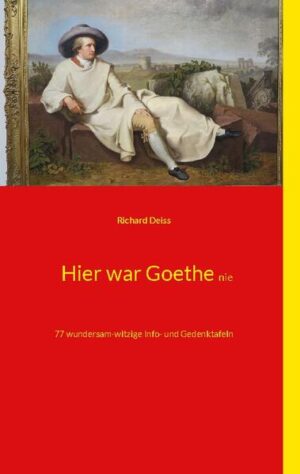 Richard Deiss

Hier war Goethe nie

77 wundersam-witzige Info- und Gedenktafeln